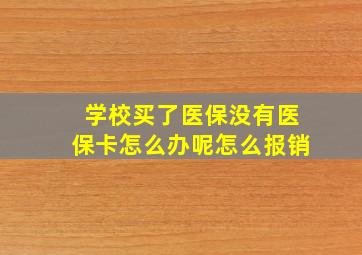 学校买了医保没有医保卡怎么办呢怎么报销